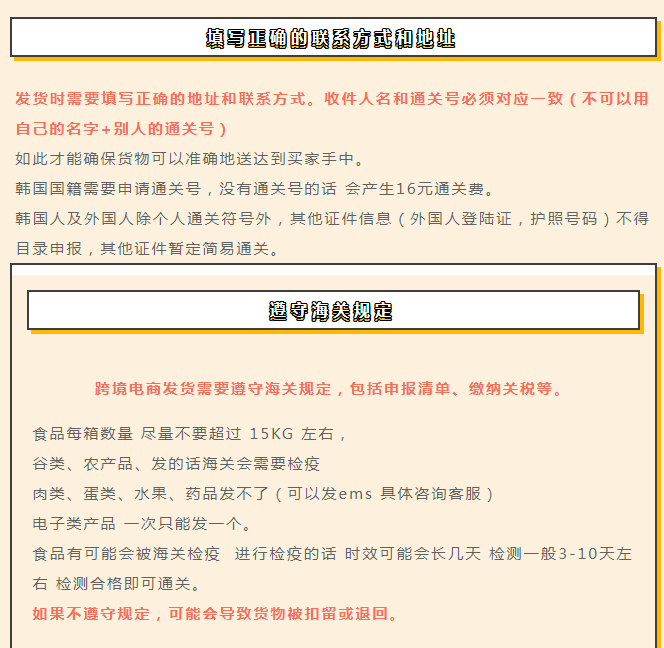 填写正确的联系方式和地址

发货时需要填写正确的地址和联系方式。收件人名和通关号必须对应一致（不可以用自己的名字+别人的通关号）

如此才能确保货物可以准确地送达到买家手中。

韩国国籍需要申请通关号，没有通关号的话 会产生16元通关费。

韩国人及外国人除个人通关符号外，其他证件信息（外国人登陆证，护照号码）不得目录申报，其他证件暂定简易通关。

遵守海关规定

跨境电商发货需要遵守海关规定，包括申报清单、缴纳关税等。

食品每箱数量 尽量不要超过 15KG 左右，

谷类、农产品、发的话海关会需要检疫

肉类、蛋类、水果、药品发不了（可以发ems 具体咨询客服）

电子类产品 一次只能发一个。

食品有可能会被海关检疫 进行检疫的话 时效可能会长几天 检测一般3-10天左右 检测合格即可通关。

如果不遵守规定，可能会导致货物被扣留或退回。